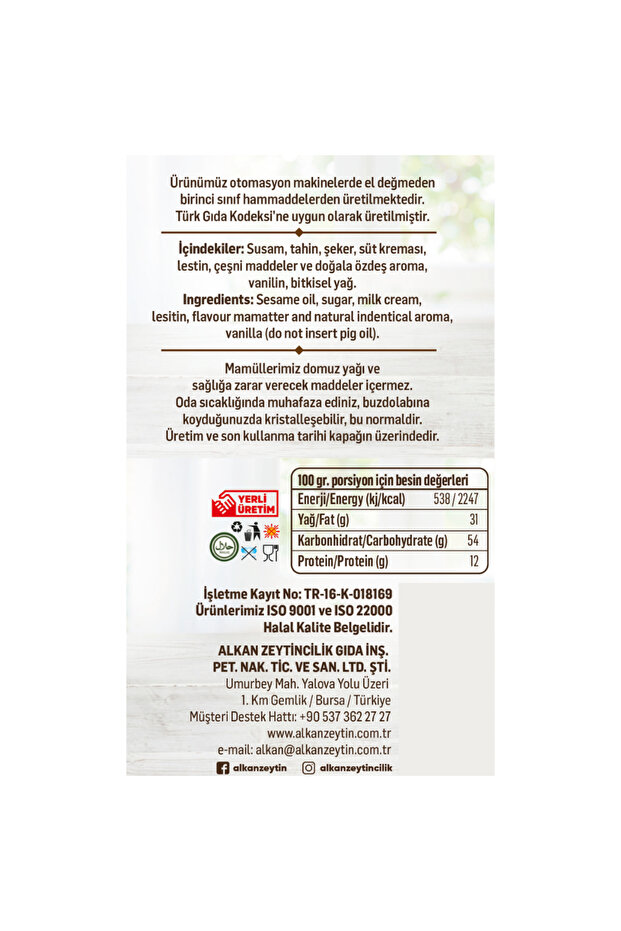 Ürünümüz otomasyon makinelerde el değmeden birinci sınıf hammaddelerden üretilmektedir. Türk Gıda Kodeksi'ne uygun olarak üretilmiştir.

İçindekiler: Susam, tahin, şeker, süt kreması, lestin, çeşni maddeler ve doğala özdeş aroma, vanilin, bitkisel yağ.
Ingredients: Sesame oil, sugar, milk cream, lesitin, flavour mamatter and natural indentical aroma, vanilla (do not insert pig oil).

Mamüllerimiz domuz yağı ve sağlığa zarar verecek maddeler içermez. Oda sıcaklığında muhafaza ediniz, buzdolabına koyduğunuzda kristalleşebilir, bu normaldir. Üretim ve son kullanma tarihi kapağın üzerindedir.

YERLİ ÜRETİM

| 100 gr. porsiyon için besin değerleri | |
|---|---|
| Enerji/Energy (kj/kcal) | 538 / 2247 |
| Yağ/Fat (g) | 31 |
| Karbonhidrat/Carbohydrate (g) | 54 |
| Protein/Protein (g) | 12 |

İşletme Kayıt No: TR-16-K-018169
Ürünlerimiz ISO 9001 ve ISO 22000 Halal Kalite Belgelidir.

ALKAN ZEYTİNCİLİK GIDA İNŞ. PET. NAK. TİC. VE SAN. LTD. ŞTİ.
Umurbey Mah. Yalova Yolu Üzeri
1. Km Gemlik / Bursa / Türkiye
Müşteri Destek Hattı: +90 537 362 27 27
www.alkanzeytin.com.tr
e-mail: alkan@alkanzeytin.com.tr
alkanzeytin alkanzeytincilik